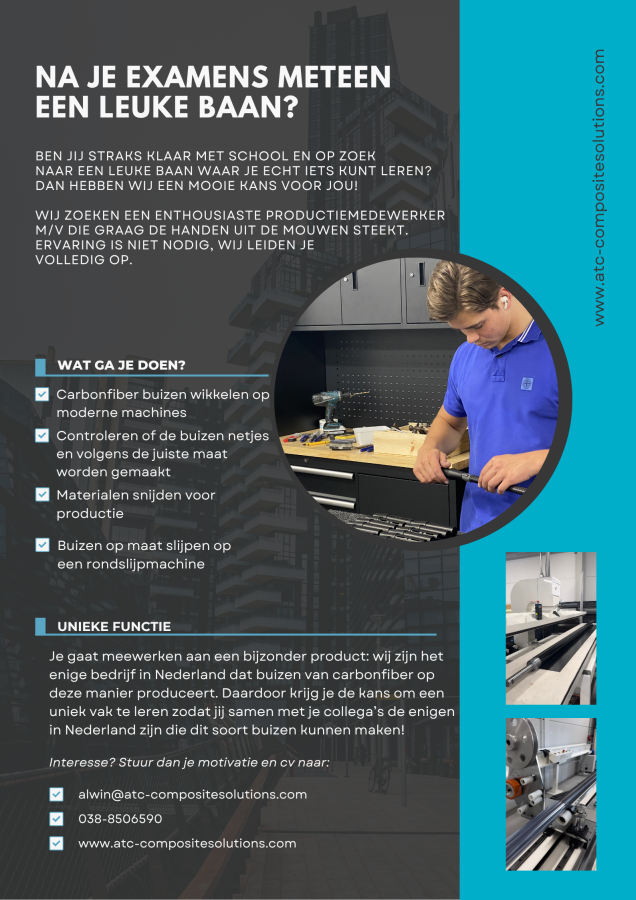 NA JE EXAMENS METEEN EEN LEUKE BAAN?

BEN JIJ STRAKS KLAAR MET SCHOOL EN OP ZOEK NAAR EEN LEUKE BAAN WAAR JE ECHT IETS KUNT LEREN? DAN HEBBEN WIJ EEN MOOIE KANS VOOR JOU!

WIJ ZOEKEN EEN ENTHOUSIASTE PRODUCTIEMEDEWERKER M/V DIE GRAAG DE HANDEN UIT DE MOUWEN STEEKT. ERVARING IS NIET NODIG, WIJ LEIDEN JE VOLLEDIG OP.

WAT GA JE DOEN?

☑ Carbonfiber buizen wikkelen op moderne machines
☑ Controleren of de buizen netjes en volgens de juiste maat worden gemaakt
☑ Materialen snijden voor productie
☑ Buizen op maat slijpen op een rondslijpmachine

UNIEKE FUNCTIE

Je gaat meewerken aan een bijzonder product: wij zijn het enige bedrijf in Nederland dat buizen van carbonfiber op deze manier produceert. Daardoor krijg je de kans om een uniek vak te leren zodat jij samen met je collega's de enigen in Nederland zijn die dit soort buizen kunnen maken!

Interesse? Stuur dan je motivatie en cv naar:

☑ alwin@atc-compositesolutions.com
☑ 038-8506590
☑ www.atc-compositesolutions.com

www.atc-compositesolutions.com